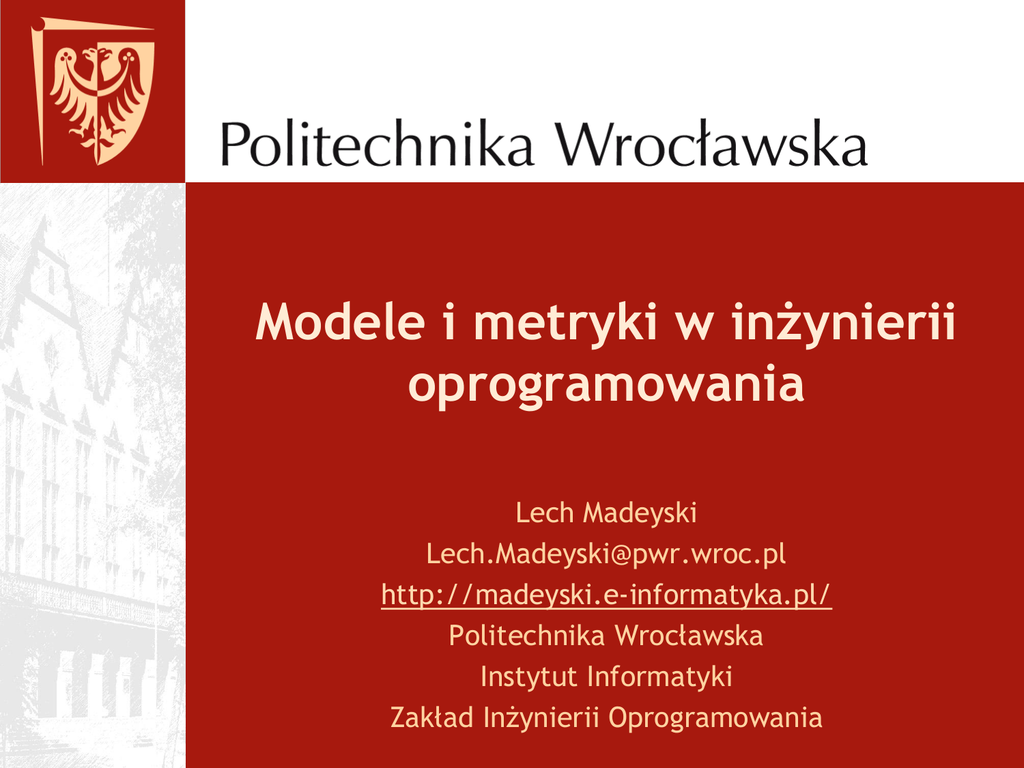 Politechnika Wrocławska

Modele i metryki w inżynierii oprogramowania

Lech Madeyski
Lech.Madeyski@pwr.wroc.pl
http://madeyski.e-informatyka.pl/
Politechnika Wrocławska
Instytut Informatyki
Zakład Inżynierii Oprogramowania